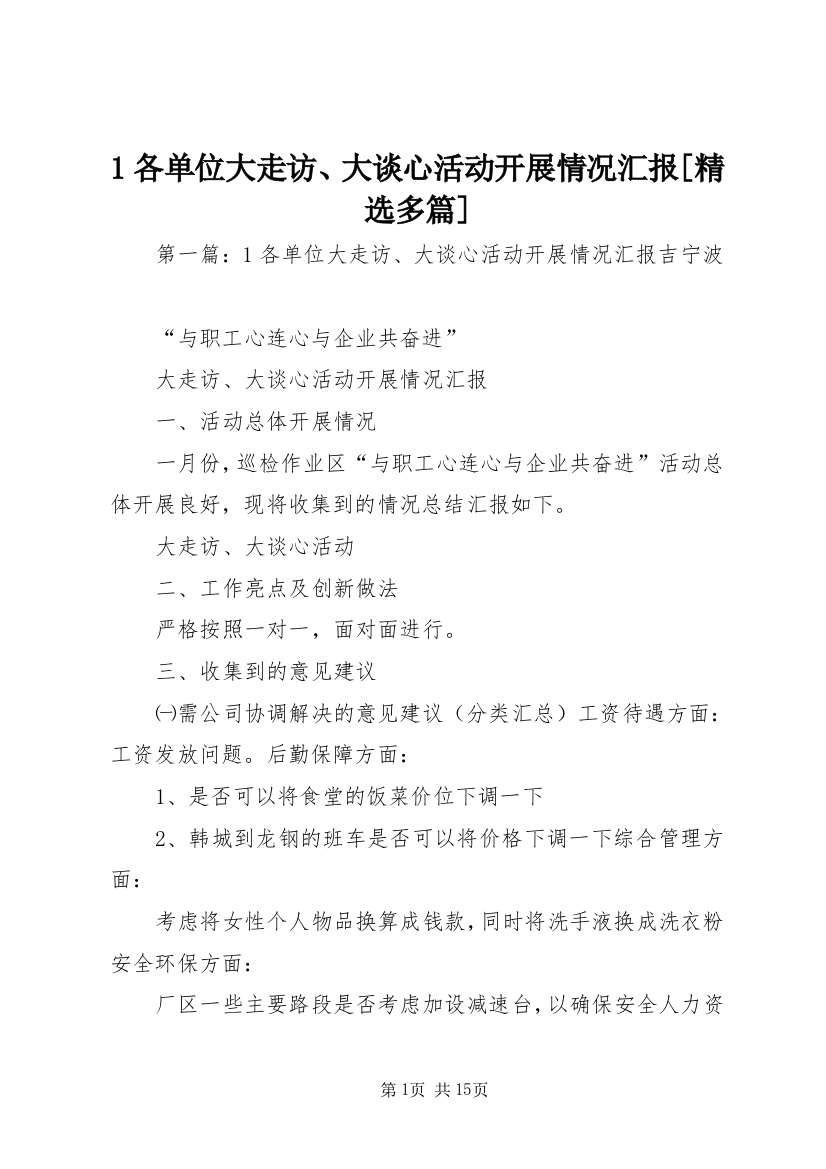 1 各单位大走访、大谈心活动开展情况汇报[精选多篇]

第一篇：1 各单位大走访、大谈心活动开展情况汇报吉宁波

“与职工心连心与企业共奋进”

大走访、大谈心活动开展情况汇报

一、活动总体开展情况

一月份，巡检作业区“与职工心连心与企业共奋进”活动总体开展良好，现将收集到的情况总结汇报如下。

大走访、大谈心活动

二、工作亮点及创新做法

严格按照一对一，面对面进行。

三、收集到的意见建议

㈠需公司协调解决的意见建议（分类汇总）工资待遇方面：工资发放问题。后勤保障方面：

1、是否可以将食堂的饭菜价位下调一下

2、韩城到龙钢的班车是否可以将价格下调一下综合管理方面：

考虑将女性个人物品换算成钱款，同时将洗手液换成洗衣粉安全环保方面：

厂区一些主要路段是否考虑加设减速台，以确保安全人力资

第1页 共15页